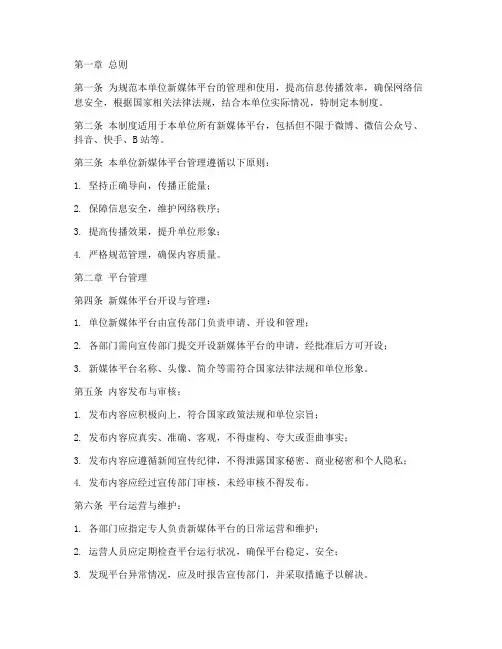 第一章 总则

第一条 为规范本单位新媒体平台的管理和使用，提高信息传播效率，确保网络信息安全，根据国家相关法律法规，结合本单位实际情况，特制定本制度。

第二条 本制度适用于本单位所有新媒体平台，包括但不限于微博、微信公众号、抖音、快手、B站等。

第三条 本单位新媒体平台管理遵循以下原则：

1. 坚持正确导向，传播正能量；

2. 保障信息安全，维护网络秩序；

3. 提高传播效果，提升单位形象；

4. 严格规范管理，确保内容质量。

第二章 平台管理

第四条 新媒体平台开设与管理：

1. 单位新媒体平台由宣传部门负责申请、开设和管理；

2. 各部门需向宣传部门提交开设新媒体平台的申请，经批准后方可开设；

3. 新媒体平台名称、头像、简介等需符合国家法律法规和单位形象。

第五条 内容发布与审核：

1. 发布内容应积极向上，符合国家政策法规和单位宗旨；

2. 发布内容应真实、准确、客观，不得虚构、夸大或歪曲事实；

3. 发布内容应遵循新闻宣传纪律，不得泄露国家秘密、商业秘密和个人隐私；

4. 发布内容应经过宣传部门审核，未经审核不得发布。

第六条 平台运营与维护：

1. 各部门应指定专人负责新媒体平台的日常运营和维护；

2. 运营人员应定期检查平台运行状况，确保平台稳定、安全；

3. 发现平台异常情况，应及时报告宣传部门，并采取措施予以解决。